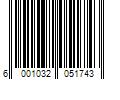 6 001032 051743